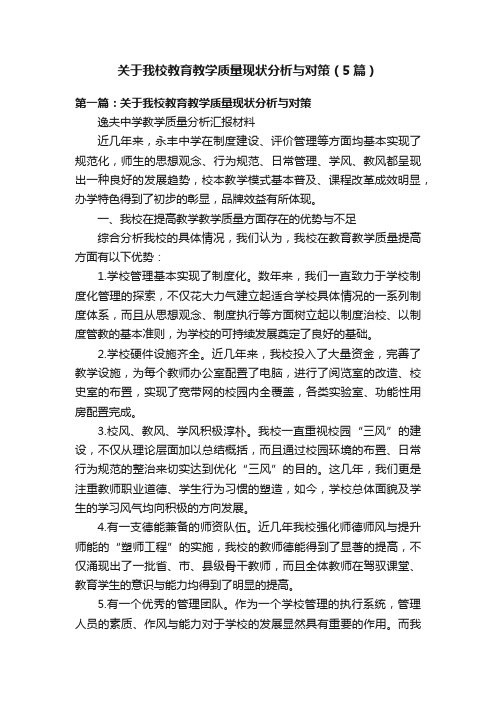 关于我校教育教学质量现状分析与对策（5篇）

第一篇：关于我校教育教学质量现状分析与对策

逸夫中学教学质量分析汇报材料

近几年来，永丰中学在制度建设、评价管理等方面均基本实现了规范化，师生的思想观念、行为规范、日常管理、学风、教风都呈现出一种良好的发展趋势，校本教学模式基本普及、课程改革成效明显，办学特色得到了初步的彰显，品牌效益有所体现。

一、我校在提高教学教学质量方面存在的优势与不足

综合分析我校的具体情况，我们认为，我校在教育教学质量提高方面有以下优势：

1.学校管理基本实现了制度化。数年来，我们一直致力于学校制度化管理的探索，不仅花大力气建立起适合学校具体情况的一系列制度体系，而且从思想观念、制度执行等方面树立起以制度治校、以制度管教的基本准则，为学校的可持续发展奠定了良好的基础。

2.学校硬件设施齐全。近几年来，我校投入了大量资金，完善了教学设施，为每个教师办公室配置了电脑，进行了阅览室的改造、校史室的布置，实现了宽带网的校园内全覆盖，各类实验室、功能性用房配置完成。

3.校风、教风、学风积极淳朴。我校一直重视校园“三风”的建设，不仅从理论层面加以总结概括，而且通过校园环境的布置、日常行为规范的整治来切实达到优化“三风”的目的。这几年，我们更是注重教师职业道德、学生行为习惯的塑造，如今，学校总体面貌及学生的学习风气均向积极的方向发展。

4.有一支德能兼备的师资队伍。近几年我校强化师德师风与提升师能的“塑师工程”的实施，我校的教师德能得到了显著的提高，不仅涌现出了一批省、市、县级骨干教师，而且全体教师在驾驭课堂、教育学生的意识与能力均得到了明显的提高。

5.有一个优秀的管理团队。作为一个学校管理的执行系统，管理人员的素质、作风与能力对于学校的发展显然具有重要的作用。而我